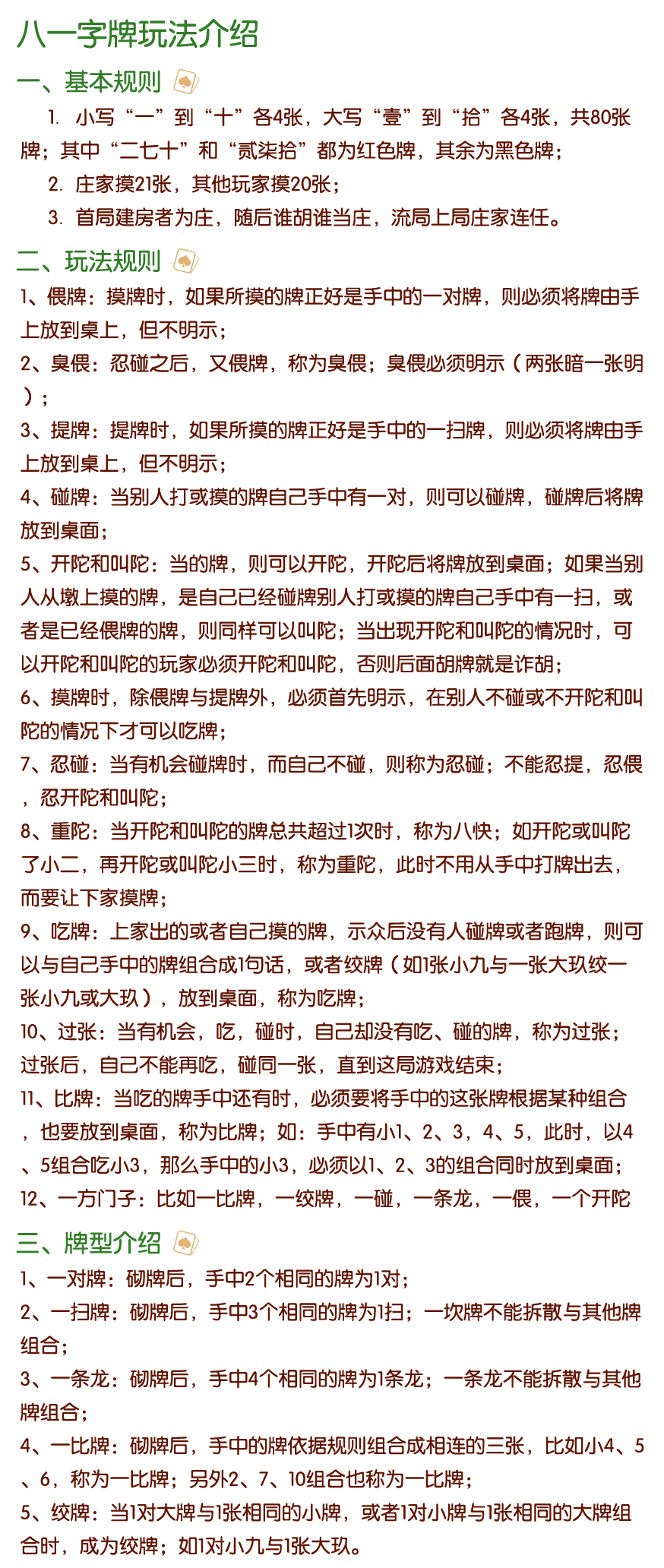 八一字牌玩法介绍

一、基本规则

1. 小写“一”到“十”各4张，大写“壹”到“拾”各4张，共80张牌；其中“二七十”和“贰柒拾”都为红色牌，其余为黑色牌；

2. 庄家摸21张，其他玩家摸20张；

3. 首局建房者为庄，随后谁胡谁当庄，流局上局庄家连任。

二、玩法规则

1、偎牌：摸牌时，如果所摸的牌正好是手中的一对牌，则必须将牌由手上放到桌上，但不明示；

2、臭偎：忍碰之后，又偎牌，称为臭偎；臭偎必须明示（两张暗一张明）；

3、提牌：提牌时，如果所摸的牌正好是手中的一扫牌，则必须将牌由手上放到桌上，但不明示；

4、碰牌：当别人打或摸的牌自己手中有一对，则可以碰牌，碰牌后将牌放到桌面；

5、开陀和叫陀：当的牌，则可以开陀，开陀后将牌放到桌面；如果当别人从墩上摸的牌，是自己已经碰牌别人打或摸的牌自己手中有一扫，或者是已经偎牌的牌，则同样可以叫陀；当出现开陀和叫陀的情况时，可以开陀和叫陀的玩家必须开陀和叫陀，否则后面胡牌就是诈胡；

6、摸牌时，除偎牌与提牌外，必须首先明示，在别人不碰或不开陀和叫陀的情况下才可以吃牌；

7、忍碰：当有机会碰牌时，而自己不碰，则称为忍碰；不能忍提，忍偎，忍开陀和叫陀；

8、重陀：当开陀和叫陀的牌总共超过1次时，称为八快；如开陀或叫陀了小二，再开陀或叫陀小三时，称为重陀，此时不用从手中打牌出去，而要让下家摸牌；

9、吃牌：上家出的或者自己摸的牌，示众后没有人碰牌或者跑牌，则可以与自己手中的牌组合成1句话，或者绞牌（如1张小九与一张大玖绞一张小九或大玖），放到桌面，称为吃牌；

10、过张：当有机会，吃，碰时，自己却没有吃、碰的牌，称为过张；过张后，自己不能再吃，碰同一张，直到这局游戏结束；

11、比牌：当吃的牌手中还有时，必须要将手中的这张牌根据某种组合，也要放到桌面，称为比牌；如：手中有小1、2、3，4、5，此时，以4、5组合吃小3，那么手中的小3，必须以1、2、3的组合同时放到桌面；

12、一方门子：比如一比牌，一绞牌，一碰，一条龙，一偎，一个开陀

三、牌型介绍

1、一对牌：砌牌后，手中2个相同的牌为1对；

2、一扫牌：砌牌后，手中3个相同的牌为1扫；一坎牌不能拆散与其他牌组合；

3、一条龙：砌牌后，手中4个相同的牌为1条龙；一条龙不能拆散与其他牌组合；

4、一比牌：砌牌后，手中的牌依据规则组合成相连的三张，比如小4、5、6，称为一比牌；另外2、7、10组合也称为一比牌；

5、绞牌：当1对大牌与1张相同的小牌，或者1对小牌与1张相同的大牌组合时，成为绞牌；如1对小九与1张大玖。